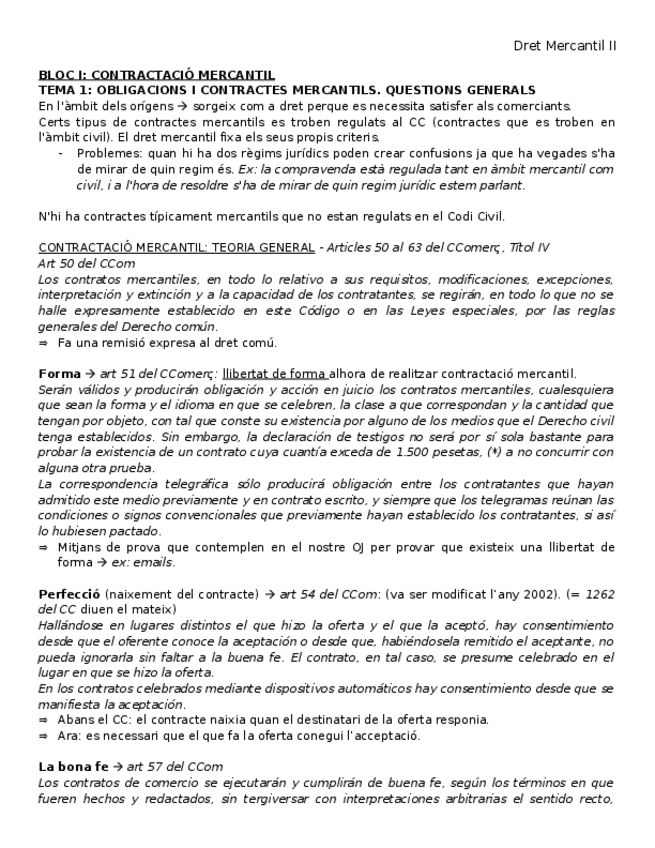 Dret Mercantil II

BLOC I: CONTRACTACIÓ MERCANTIL
TEMA 1: OBLIGACIONS I CONTRACTES MERCANTILS. QUESTIONS GENERALS
En l'àmbit dels orígens → sorgeix com a dret perque es necessita satisfer als comerciants.
Certs tipus de contractes mercantils es troben regulats al CC (contractes que es troben en l'àmbit civil). El dret mercantil fixa els seus propis criteris.
- Problemes: quan hi ha dos règims jurídics poden crear confusions ja que ha vegades s'ha de mirar de quin regim és. Ex: la compravenda està regulada tant en àmbit mercantil com civil, i a l'hora de resoldre s'ha de mirar de quin regim jurídic estem parlant.

N'hi ha contractes típicament mercantils que no estan regulats en el Codi Civil.

CONTRACTACIÓ MERCANTIL: TEORIA GENERAL - Articles 50 al 63 del CComerç, Títol IV
Art 50 del CCom
Los contratos mercantiles, en todo lo relativo a sus requisitos, modificaciones, excepciones, interpretación y extinción y a la capacidad de los contratantes, se regirán, en todo lo que no se halle expresamente establecido en este Código o en las Leyes especiales, por las reglas generales del Derecho común.
⇒ Fa una remisió expresa al dret comú.

Forma → art 51 del CComerç: llibertat de forma alhora de realitzar contractació mercantil.
Serán válidos y producirán obligación y acción en juicio los contratos mercantiles, cualesquiera que sean la forma y el idioma en que se celebren, la clase a que correspondan y la cantidad que tengan por objeto, con tal que conste su existencia por alguno de los medios que el Derecho civil tenga establecidos. Sin embargo, la declaración de testigos no será por sí sola bastante para probar la existencia de un contrato cuya cuantía exceda de 1.500 pesetas, (*) a no concurrir con alguna otra prueba.
La correspondencia telegráfica sólo producirá obligación entre los contratantes que hayan admitido este medio previamente y en contrato escrito, y siempre que los telegramas reúnan las condiciones o signos convencionales que previamente hayan establecido los contratantes, si así lo hubiesen pactado.
⇒ Mitjans de prova que contemplen en el nostre OJ per provar que existeix una llibertat de forma → ex: emails.

Perfecció (naixement del contracte) → art 54 del CCom: (va ser modificat l'any 2002). (= 1262 del CC diuen el mateix)
Hallándose en lugares distintos el que hizo la oferta y el que la aceptó, hay consentimiento desde que el oferente conoce la aceptación o desde que, habiéndosela remitido el aceptante, no pueda ignorarla sin faltar a la buena fe. El contrato, en tal caso, se presume celebrado en el lugar en que se hizo la oferta.
En los contratos celebrados mediante dispositivos automáticos hay consentimiento desde que se manifiesta la aceptación.
⇒ Abans el CC: el contracte naixia quan el destinatari de la oferta responia.
⇒ Ara: es necessari que el que fa la oferta conegui l'acceptació.

La bona fe → art 57 del CCom
Los contratos de comercio se ejecutarán y cumplirán de buena fe, según los términos en que fueren hechos y redactados, sin tergiversar con interpretaciones arbitrarias el sentido recto,